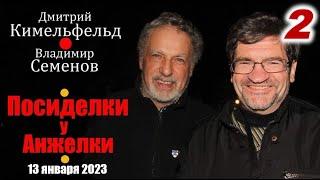 Дмитрий
Кимельфельд

Владимир
Семенов

2

Посиделки
у
Анжелки

13 января 2023